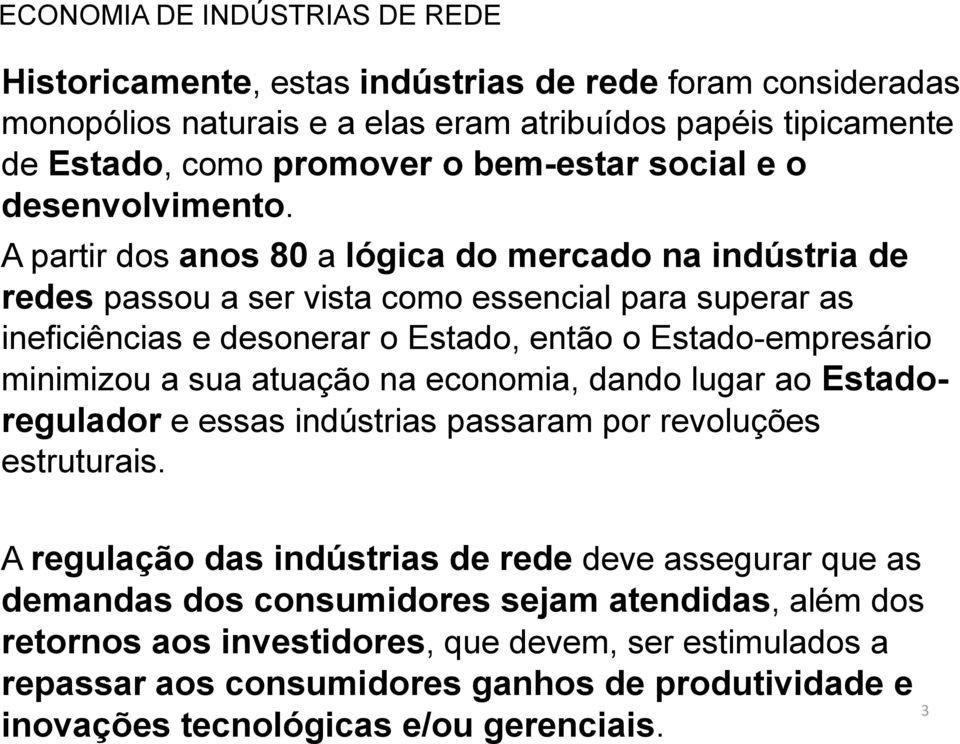 ECONOMIA DE INDÚSTRIAS DE REDE

Historicamente, estas indústrias de rede foram consideradas monopólios naturais e a elas eram atribuídos papéis tipicamente de Estado, como promover o bem-estar social e o desenvolvimento.

A partir dos anos 80 a lógica do mercado na indústria de redes passou a ser vista como essencial para superar as ineficiências e desonerar o Estado, então o Estado-empresário minimizou a sua atuação na economia, dando lugar ao Estado-regulador e essas indústrias passaram por revoluções estruturais.

A regulação das indústrias de rede deve assegurar que as demandas dos consumidores sejam atendidas, além dos retornos aos investidores, que devem, ser estimulados a repassar aos consumidores ganhos de produtividade e inovações tecnológicas e/ou gerenciais.

3